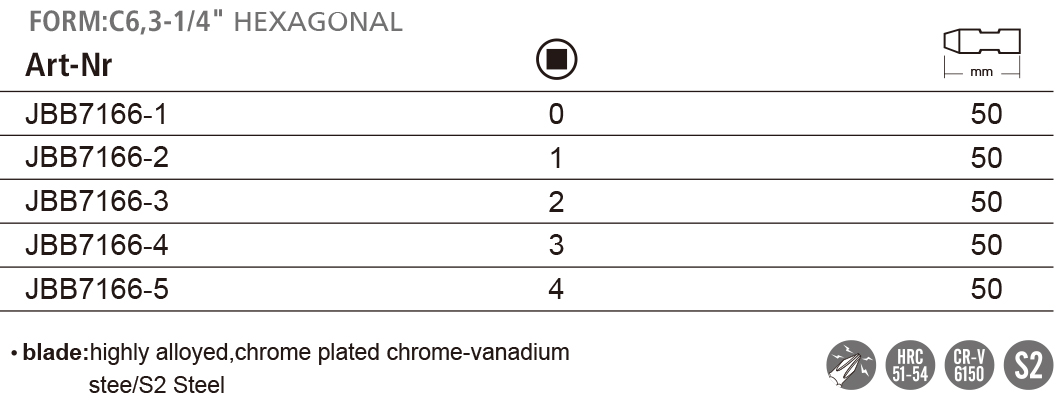 FORM:C6,3-1/4" HEXAGONAL

| Art-Nr |  | mm |
|---|---|---|
| JBB7166-1 | 0 | 50 |
| JBB7166-2 | 1 | 50 |
| JBB7166-3 | 2 | 50 |
| JBB7166-4 | 3 | 50 |
| JBB7166-5 | 4 | 50 |

• blade:highly alloyed,chrome plated chrome-vanadium stee/S2 Steel

HRC 51-54 CR-V 6150 S2